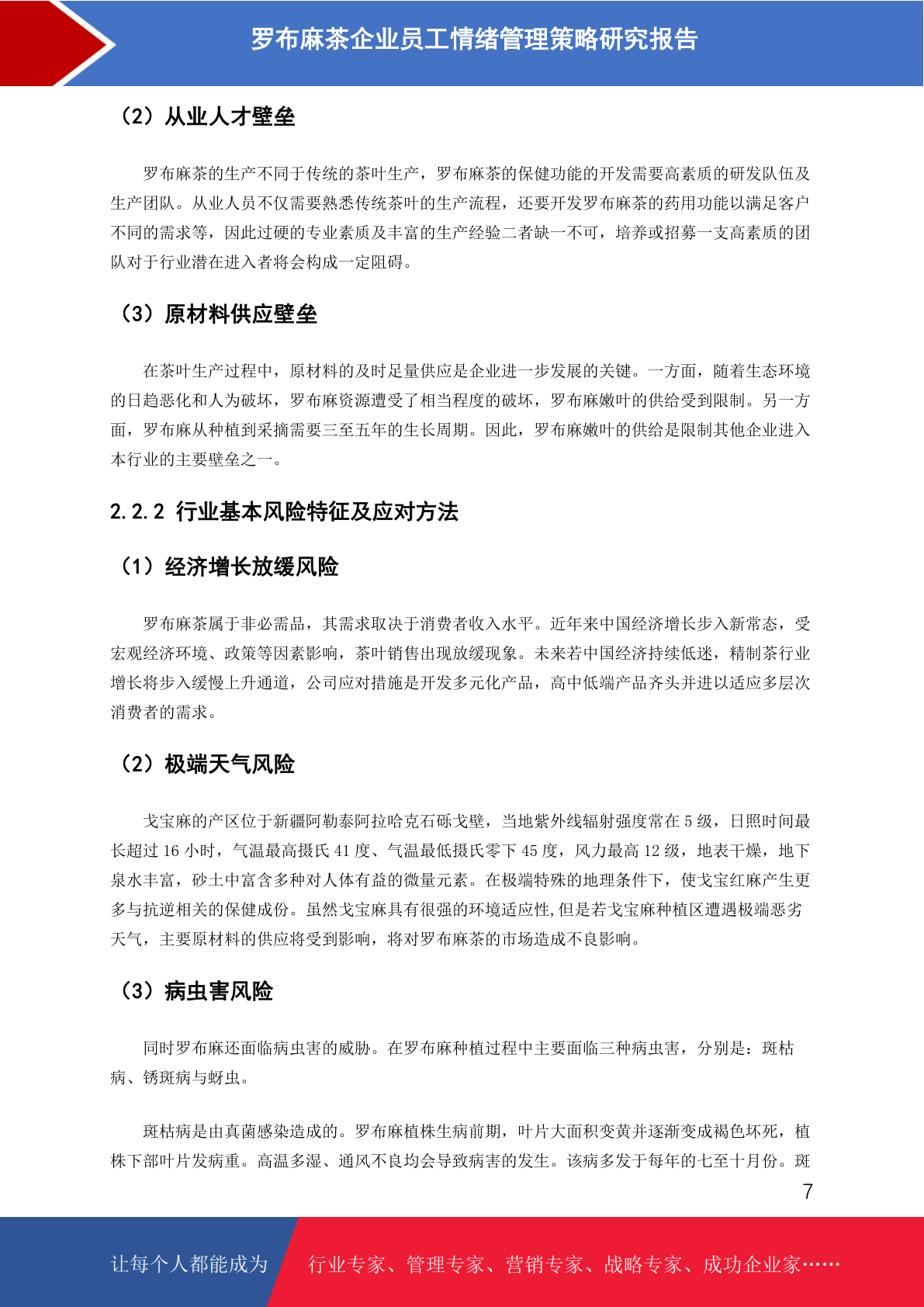 罗布麻茶企业员工情绪管理策略研究报告

（2）从业人才壁垒

罗布麻茶的生产不同于传统的茶叶生产，罗布麻茶的保健功能的开发需要高素质的研发队伍及生产团队。从业人员不仅需要熟悉传统茶叶的生产流程，还要开发罗布麻茶的药用功能以满足客户不同的需求等，因此过硬的专业素质及丰富的生产经验二者缺一不可，培养或招募一支高素质的团队对于行业潜在进入者将会构成一定阻碍。

（3）原材料供应壁垒

在茶叶生产过程中，原材料的及时足量供应是企业进一步发展的关键。一方面，随着生态环境的日趋恶化和人为破坏，罗布麻资源遭受了相当程度的破坏，罗布麻嫩叶的供给受到限制。另一方面，罗布麻从种植到采摘需要三至五年的生长周期。因此，罗布麻嫩叶的供给是限制其他企业进入本行业的主要壁垒之一。

2.2.2 行业基本风险特征及应对方法

（1）经济增长放缓风险

罗布麻茶属于非必需品，其需求取决于消费者收入水平。近年来中国经济增长步入新常态，受宏观经济环境、政策等因素影响，茶叶销售出现放缓现象。未来若中国经济持续低迷，精制茶行业增长将步入缓慢上升通道，公司应对措施是开发多元化产品，高中低端产品齐头并进以适应多层次消费者的需求。

（2）极端天气风险

戈宝麻的产区位于新疆阿勒泰阿拉哈克石砾戈壁，当地紫外线辐射强度常在 5 级，日照时间最长超过 16 小时，气温最高摄氏 41 度、气温最低摄氏零下 45 度，风力最高 12 级，地表干燥，地下泉水丰富，砂土中富含多种对人体有益的微量元素。在极端特殊的地理条件下，使戈宝红麻产生更多与抗逆相关的保健成份。虽然戈宝麻具有很强的环境适应性,但是若戈宝麻种植区遭遇极端恶劣天气，主要原材料的供应将受到影响，将对罗布麻茶的市场造成不良影响。

（3）病虫害风险

同时罗布麻还面临病虫害的威胁。在罗布麻种植过程中主要面临三种病虫害，分别是：斑枯病、锈斑病与蚜虫。

斑枯病是由真菌感染造成的。罗布麻植株生病前期，叶片大面积变黄并逐渐变成褐色坏死，植株下部叶片发病重。高温多湿、通风不良均会导致病害的发生。该病多发于每年的七至十月份。斑

7

让每个人都能成为 行业专家、管理专家、营销专家、战略专家、成功企业家……